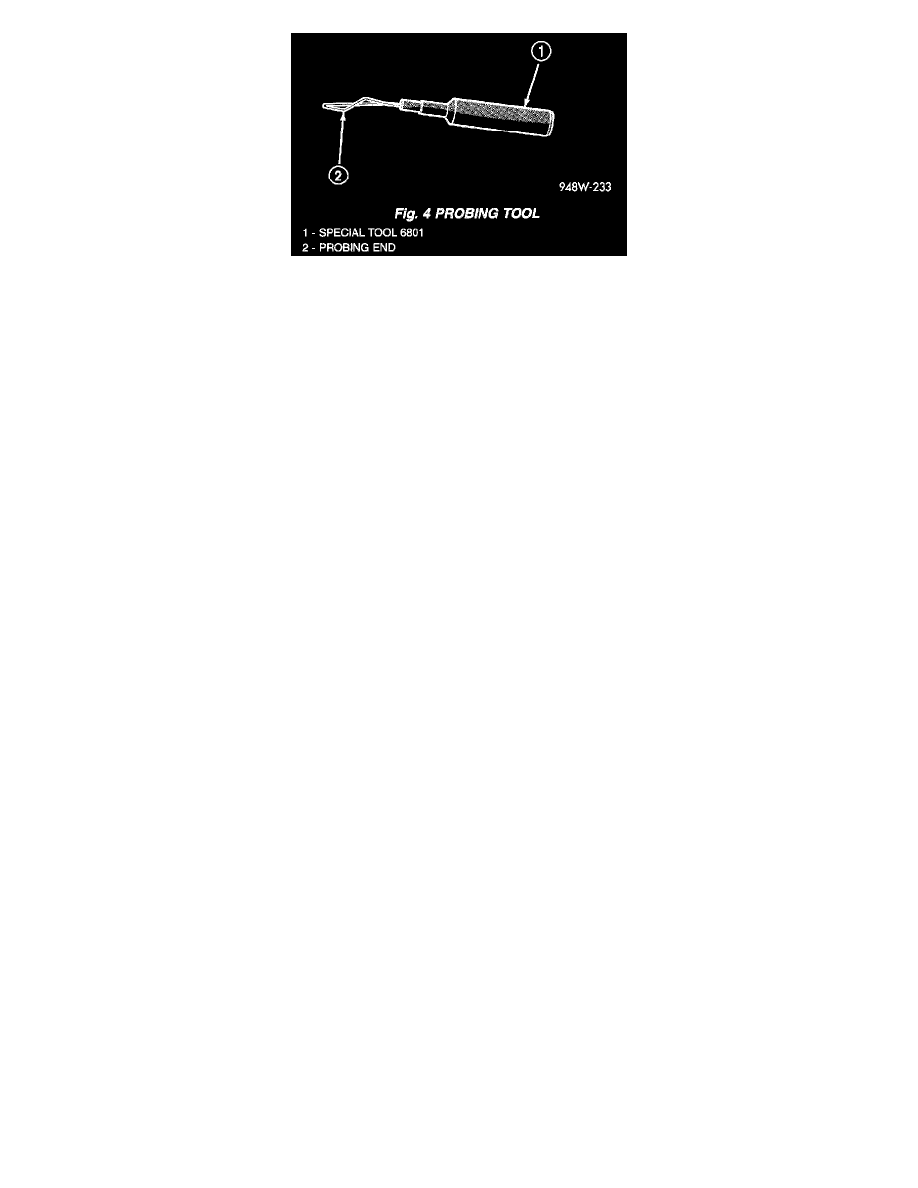 1

2

948W-233

Fig. 4 PROBING TOOL

1 - SPECIAL TOOL 6801
2 - PROBING END